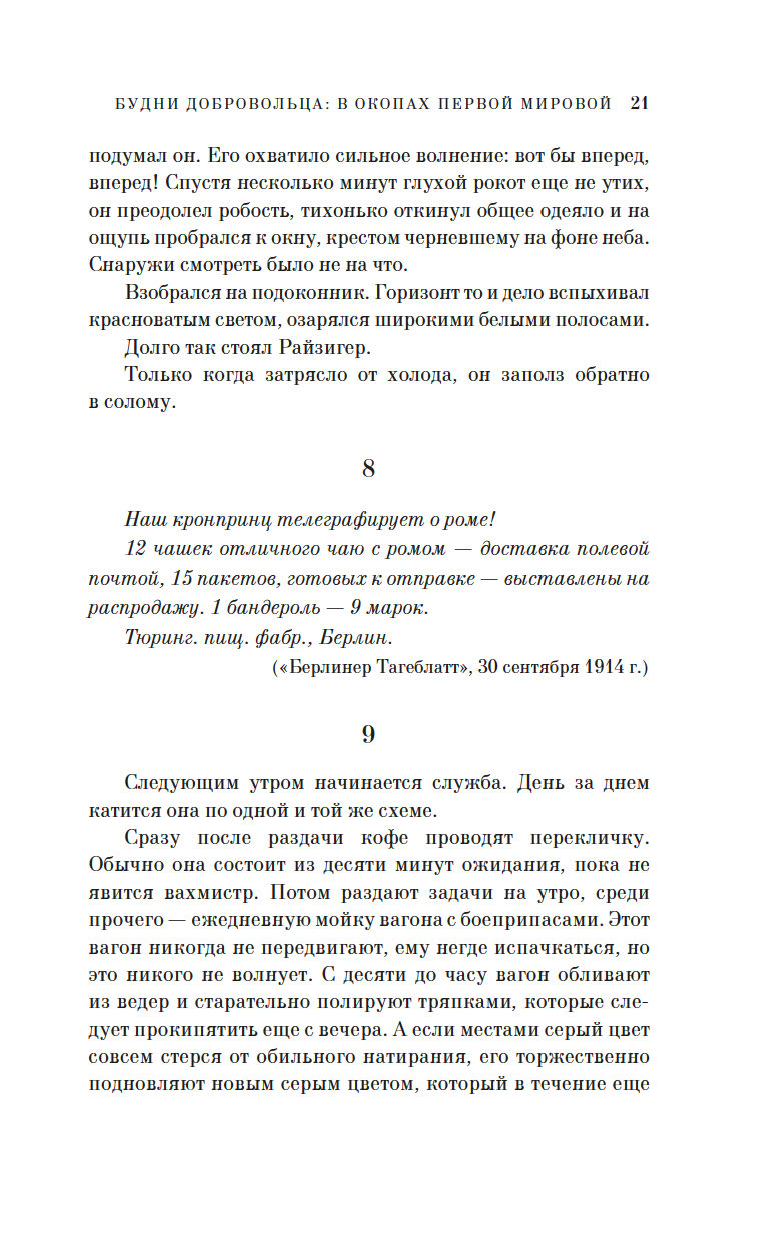 БУДНИ ДОБРОВОЛЬЦА: В ОКОПАХ ПЕРВОЙ МИРОВОЙ 21

подумал он. Его охватило сильное волнение: вот бы вперед, вперед! Спустя несколько минут глухой рокот еще не утих, он преодолел робость, тихонько откинул общее одеяло и на ощупь пробрался к окну, крестом черневшему на фоне неба. Снаружи смотреть было не на что.

Взобрался на подоконник. Горизонт то и дело вспыхивал красноватым светом, озарялся широкими белыми полосами.

Долго так стоял Райзигер.

Только когда затрясло от холода, он заполз обратно в солому.

8

Наш кронпринц телеграфирует о роме!

12 чашек отличного чаю с ромом — доставка полевой почтой, 15 пакетов, готовых к отправке — выставлены на распродажу. 1 бандероль — 9 марок.

Тюринг. пищ. фабр., Берлин.

(«Берлинер Тагеблатт», 30 сентября 1914 г.)

9

Следующим утром начинается служба. День за днем катится она по одной и той же схеме.

Сразу после раздачи кофе проводят перекличку. Обычно она состоит из десяти минут ожидания, пока не явится вахмистр. Потом раздают задачи на утро, среди прочего — ежедневную мойку вагона с боеприпасами. Этот вагон никогда не передвигают, ему негде испачкаться, но это никого не волнует. С десяти до часу вагон обливают из ведер и старательно полируют тряпками, которые следует прокипятить еще с вечера. А если местами серый цвет совсем стерся от обильного натирания, его торжественно подновляют новым серым цветом, который в течение еще